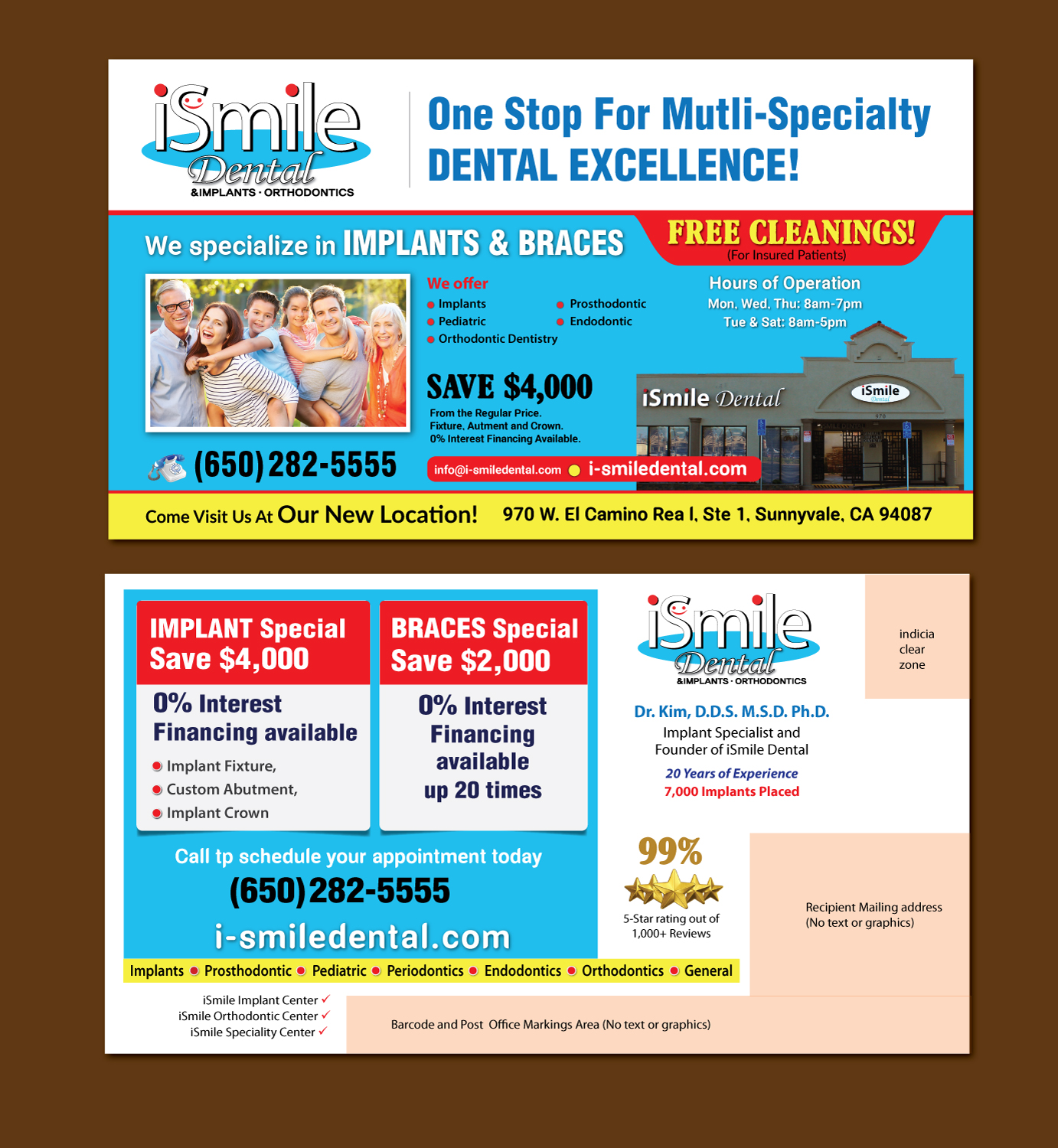 iSmile Dental
&IMPLANTS · ORTHODONTICS

One Stop For Mutli-Specialty DENTAL EXCELLENCE!

We specialize in IMPLANTS & BRACES

FREE CLEANINGS!
(For Insured Patients)

We offer
• Implants
• Pediatric
• Orthodontic Dentistry
• Prosthodontic
• Endodontic

Hours of Operation
Mon, Wed, Thu: 8am-7pm
Tue & Sat: 8am-5pm

SAVE $4,000
From the Regular Price.
Fixture, Autment and Crown.
0% Interest Financing Available.

iSmile Dental
iSmile

(650) 282-5555

info@i-smiledental.com • i-smiledental.com

Come Visit Us At Our New Location! 970 W. El Camino Rea l, Ste 1, Sunnyvale, CA 94087

IMPLANT Special
Save $4,000

0% Interest Financing available
• Implant Fixture,
• Custom Abutment,
• Implant Crown

BRACES Special
Save $2,000

0% Interest Financing available up 20 times

Call tp schedule your appointment today
(650) 282-5555
i-smiledental.com

Implants • Prosthodontic • Pediatric • Periodontics • Endodontics • Orthodontics • General

iSmile Implant Center ✓
iSmile Orthodontic Center ✓
iSmile Speciality Center ✓

iSmile Dental
&IMPLANTS · ORTHODONTICS

Dr. Kim, D.D.S. M.S.D. Ph.D.
Implant Specialist and
Founder of iSmile Dental
20 Years of Experience
7,000 Implants Placed

99%
5-Star rating out of
1,000+ Reviews

indicia
clear
zone

Recipient Mailing address
(No text or graphics)

Barcode and Post Office Markings Area (No text or graphics)